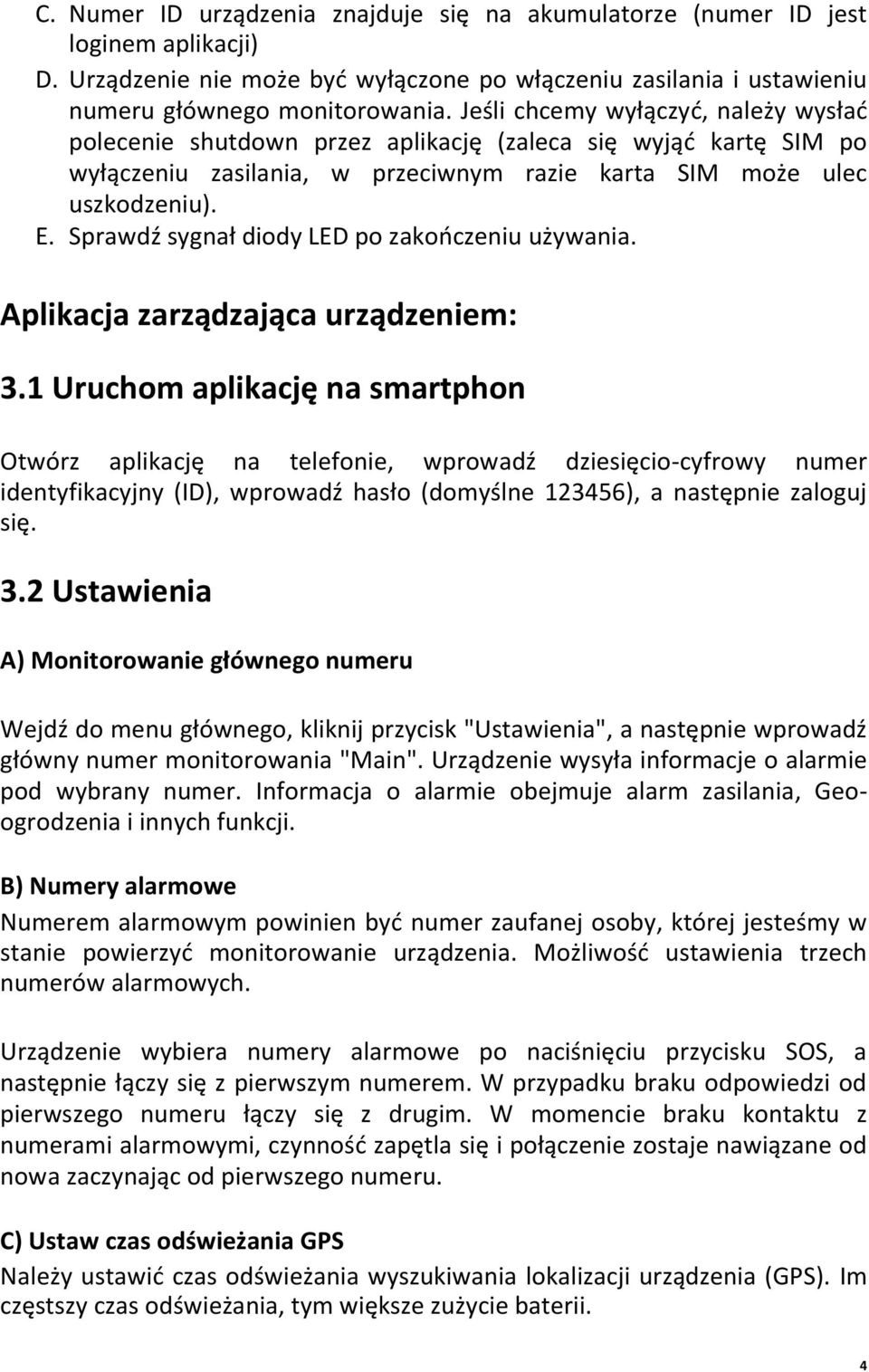 C. Numer ID urządzenia znajduje się na akumulatorze (numer ID jest loginem aplikacji)
D. Urządzenie nie może być wyłączone po włączeniu zasilania i ustawieniu numeru głównego monitorowania. Jeśli chcemy wyłączyć, należy wysłać polecenie shutdown przez aplikację (zaleca się wyjąć kartę SIM po wyłączeniu zasilania, w przeciwnym razie karta SIM może ulec uszkodzeniu).
E. Sprawdź sygnał diody LED po zakończeniu używania.

Aplikacja zarządzająca urządzeniem:

3.1 Uruchom aplikację na smartphon

Otwórz aplikację na telefonie, wprowadź dziesięcio-cyfrowy numer identyfikacyjny (ID), wprowadź hasło (domyślne 123456), a następnie zaloguj się.

3.2 Ustawienia

A) Monitorowanie głównego numeru

Wejdź do menu głównego, kliknij przycisk "Ustawienia", a następnie wprowadź główny numer monitorowania "Main". Urządzenie wysyła informacje o alarmie pod wybrany numer. Informacja o alarmie obejmuje alarm zasilania, Geo-ogrodzenia i innych funkcji.

B) Numery alarmowe

Numerem alarmowym powinien być numer zaufanej osoby, której jesteśmy w stanie powierzyć monitorowanie urządzenia. Możliwość ustawienia trzech numerów alarmowych.

Urządzenie wybiera numery alarmowe po naciśnięciu przycisku SOS, a następnie łączy się z pierwszym numerem. W przypadku braku odpowiedzi od pierwszego numeru łączy się z drugim. W momencie braku kontaktu z numerami alarmowymi, czynność zapętla się i połączenie zostaje nawiązane od nowa zaczynając od pierwszego numeru.

C) Ustaw czas odświeżania GPS

Należy ustawić czas odświeżania wyszukiwania lokalizacji urządzenia (GPS). Im częstszy czas odświeżania, tym większe zużycie baterii.

4